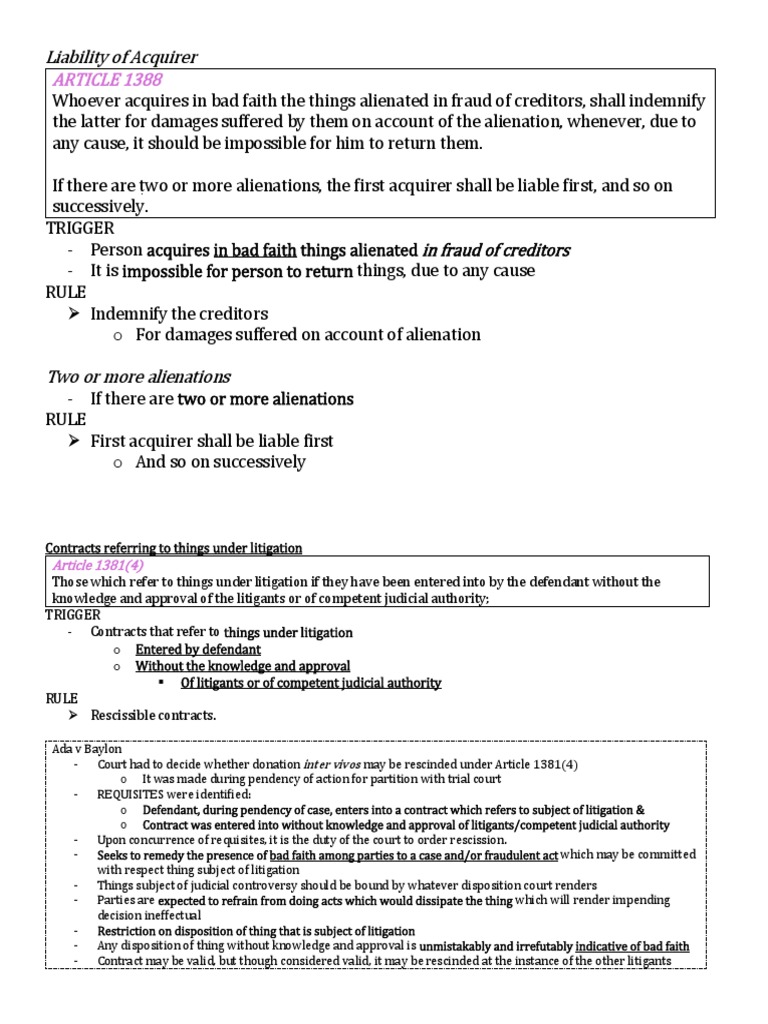 Liability of Acquirer

ARTICLE 1388
Whoever acquires in bad faith the things alienated in fraud of creditors, shall indemnify the latter for damages suffered by them on account of the alienation, whenever, due to any cause, it should be impossible for him to return them.

If there are two or more alienations, the first acquirer shall be liable first, and so on successively.

TRIGGER
- Person acquires in bad faith things alienated in fraud of creditors
- It is impossible for person to return things, due to any cause

RULE
➢ Indemnify the creditors
o For damages suffered on account of alienation

Two or more alienations
- If there are two or more alienations

RULE
➢ First acquirer shall be liable first
o And so on successively

Contracts referring to things under litigation

Article 1381(4)
Those which refer to things under litigation if they have been entered into by the defendant without the knowledge and approval of the litigants or of competent judicial authority;

TRIGGER
- Contracts that refer to things under litigation
o Entered by defendant
o Without the knowledge and approval
▪ Of litigants or of competent judicial authority

RULE
➢ Rescissible contracts.

Ada v Baylon
- Court had to decide whether donation inter vivos may be rescinded under Article 1381(4)
o It was made during pendency of action for partition with trial court
- REQUISITES were identified:
o Defendant, during pendency of case, enters into a contract which refers to subject of litigation &
o Contract was entered into without knowledge and approval of litigants/competent judicial authority
- Upon concurrence of requisites, it is the duty of the court to order rescission.
- Seeks to remedy the presence of bad faith among parties to a case and/or fraudulent act which may be committed with respect thing subject of litigation
- Things subject of judicial controversy should be bound by whatever disposition court renders
- Parties are expected to refrain from doing acts which would dissipate the thing which will render impending decision ineffectual
- Restriction on disposition of thing that is subject of litigation
- Any disposition of thing without knowledge and approval is unmistakably and irrefutably indicative of bad faith
- Contract may be valid, but though considered valid, it may be rescinded at the instance of the other litigants